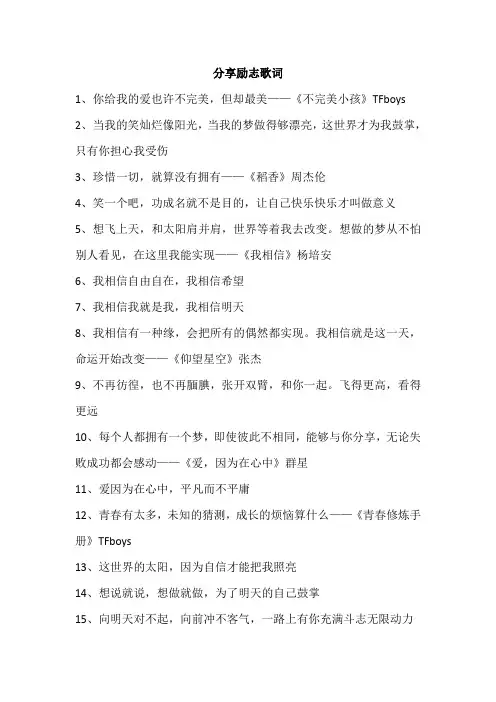 分享励志歌词

1、你给我的爱也许不完美，但却最美——《不完美小孩》TFboys

2、当我的笑灿烂像阳光，当我的梦做得够漂亮，这世界才为我鼓掌，只有你担心我受伤

3、珍惜一切，就算没有拥有——《稻香》周杰伦

4、笑一个吧，功成名就不是目的，让自己快乐快乐才叫做意义

5、想飞上天，和太阳肩并肩，世界等着我去改变。想做的梦从不怕别人看见，在这里我能实现——《我相信》杨培安

6、我相信自由自在，我相信希望

7、我相信我就是我，我相信明天

8、我相信有一种缘，会把所有的偶然都实现。我相信就是这一天，命运开始改变——《仰望星空》张杰

9、不再彷徨，也不再腼腆，张开双臂，和你一起。飞得更高，看得更远

10、每个人都拥有一个梦，即使彼此不相同，能够与你分享，无论失败成功都会感动——《爱，因为在心中》群星

11、爱因为在心中，平凡而不平庸

12、青春有太多，未知的猜测，成长的烦恼算什么——《青春修炼手册》TFboys

13、这世界的太阳，因为自信才能把我照亮

14、想说就说，想做就做，为了明天的自己鼓掌

15、向明天对不起，向前冲不客气，一路上有你充满斗志无限动力